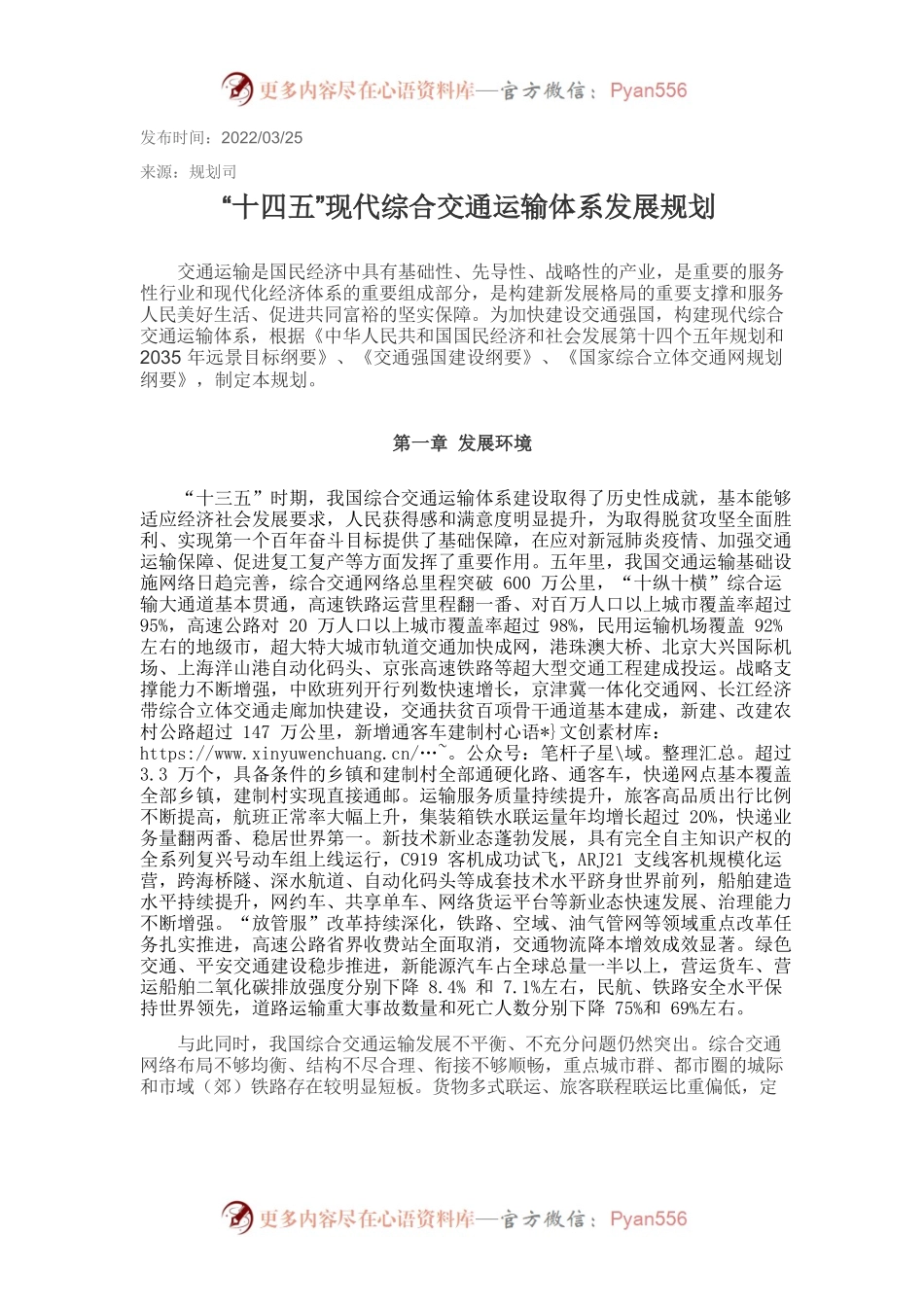 更多内容尽在心语资料库—官方微信：Pyan556

发布时间：2022/03/25

来源：规划司

“十四五”现代综合交通运输体系发展规划

交通运输是国民经济中具有基础性、先导性、战略性的产业，是重要的服务性行业和现代化经济体系的重要组成部分，是构建新发展格局的重要支撑和服务人民美好生活、促进共同富裕的坚实保障。为加快建设交通强国，构建现代综合交通运输体系，根据《中华人民共和国国民经济和社会发展第十四个五年规划和2035 年远景目标纲要》、《交通强国建设纲要》、《国家综合立体交通网规划纲要》，制定本规划。

第一章 发展环境

“十三五”时期，我国综合交通运输体系建设取得了历史性成就，基本能够适应经济社会发展要求，人民获得感和满意度明显提升，为取得脱贫攻坚全面胜利、实现第一个百年奋斗目标提供了基础保障，在应对新冠肺炎疫情、加强交通运输保障、促进复工复产等方面发挥了重要作用。五年里，我国交通运输基础设施网络日趋完善，综合交通网络总里程突破 600 万公里，“十纵十横”综合运输大通道基本贯通，高速铁路运营里程翻一番、对百万人口以上城市覆盖率超过95%，高速公路对 20 万人口以上城市覆盖率超过 98%，民用运输机场覆盖 92%左右的地级市，超大特大城市轨道交通加快成网，港珠澳大桥、北京大兴国际机场、上海洋山港自动化码头、京张高速铁路等超大型交通工程建成投运。战略支撑能力不断增强，中欧班列开行列数快速增长，京津冀一体化交通网、长江经济带综合立体交通走廊加快建设，交通扶贫百项骨干通道基本建成，新建、改建农村公路超过 147 万公里，新增通客车建制村心语*}文创素材库：https://www.xinyuwenchuang.cn/…~。公众号：笔杆子星\域。整理汇总。超过3.3 万个，具备条件的乡镇和建制村全部通硬化路、通客车，快递网点基本覆盖全部乡镇，建制村实现直接通邮。运输服务质量持续提升，旅客高品质出行比例不断提高，航班正常率大幅上升，集装箱铁水联运量年均增长超过 20%，快递业务量翻两番、稳居世界第一。新技术新业态蓬勃发展，具有完全自主知识产权的全系列复兴号动车组上线运行，C919 客机成功试飞，ARJ21 支线客机规模化运营，跨海桥隧、深水航道、自动化码头等成套技术水平跻身世界前列，船舶建造水平持续提升，网约车、共享单车、网络货运平台等新业态快速发展、治理能力不断增强。“放管服”改革持续深化，铁路、空域、油气管网等领域重点改革任务扎实推进，高速公路省界收费站全面取消，交通物流降本增效成效显著。绿色交通、平安交通建设稳步推进，新能源汽车占全球总量一半以上，营运货车、营运船舶二氧化碳排放强度分别下降 8.4% 和 7.1%左右，民航、铁路安全水平保持世界领先，道路运输重大事故数量和死亡人数分别下降 75%和 69%左右。

与此同时，我国综合交通运输发展不平衡、不充分问题仍然突出。综合交通网络布局不够均衡、结构不尽合理、衔接不够顺畅，重点城市群、都市圈的城际和市域（郊）铁路存在较明显短板。货物多式联运、旅客联程联运比重偏低，定

更多内容尽在心语资料库—官方微信：Pyan556